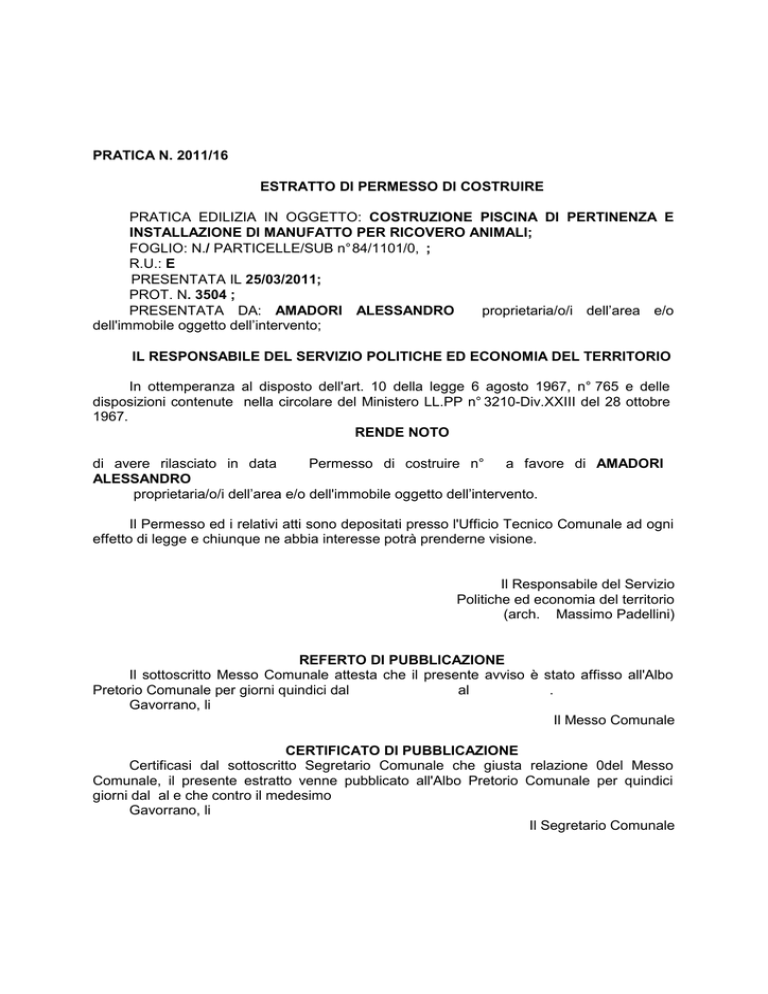 PRATICA N. 2011/16

ESTRATTO DI PERMESSO DI COSTRUIRE

PRATICA EDILIZIA IN OGGETTO: COSTRUZIONE PISCINA DI PERTINENZA E INSTALLAZIONE DI MANUFATTO PER RICOVERO ANIMALI;
FOGLIO: N./ PARTICELLE/SUB n° 84/1101/0, ;
R.U.: E
PRESENTATA IL 25/03/2011;
PROT. N. 3504 ;
PRESENTATA DA: AMADORI ALESSANDRO proprietaria/o/i dell'area e/o dell'immobile oggetto dell'intervento;

IL RESPONSABILE DEL SERVIZIO POLITICHE ED ECONOMIA DEL TERRITORIO

In ottemperanza al disposto dell'art. 10 della legge 6 agosto 1967, n° 765 e delle disposizioni contenute nella circolare del Ministero LL.PP n° 3210-Div.XXIII del 28 ottobre 1967.

RENDE NOTO

di avere rilasciato in data Permesso di costruire n° a favore di AMADORI ALESSANDRO
proprietaria/o/i dell'area e/o dell'immobile oggetto dell'intervento.

Il Permesso ed i relativi atti sono depositati presso l'Ufficio Tecnico Comunale ad ogni effetto di legge e chiunque ne abbia interesse potrà prenderne visione.

Il Responsabile del Servizio
Politiche ed economia del territorio
(arch. Massimo Padellini)

REFERTO DI PUBBLICAZIONE
Il sottoscritto Messo Comunale attesta che il presente avviso è stato affisso all'Albo Pretorio Comunale per giorni quindici dal al .
Gavorrano, li
Il Messo Comunale

CERTIFICATO DI PUBBLICAZIONE
Certificasi dal sottoscritto Segretario Comunale che giusta relazione 0del Messo Comunale, il presente estratto venne pubblicato all'Albo Pretorio Comunale per quindici giorni dal al e che contro il medesimo
Gavorrano, li
Il Segretario Comunale